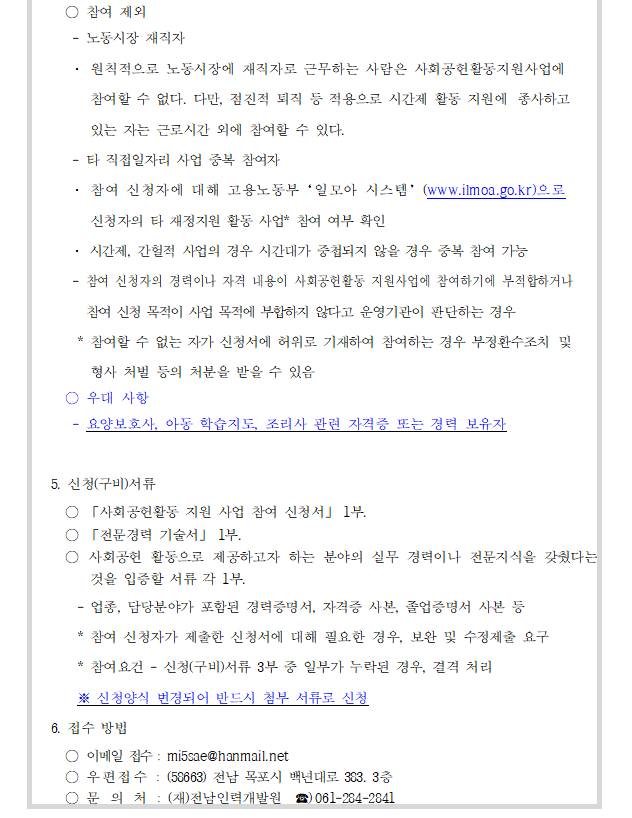 ○ 참여 제외

- 노동시장 재직자

· 원칙적으로 노동시장에 재직자로 근무하는 사람은 사회공헌활동지원사업에 참여할 수 없다. 다만, 점진적 퇴직 등 적용으로 시간제 활동 지원에 종사하고 있는 자는 근로시간 외에 참여할 수 있다.

- 타 직접일자리 사업 중복 참여자

· 참여 신청자에 대해 고용노동부 '일모아 시스템' (www.ilmoa.go.kr)으로 신청자의 타 재정지원 활동 사업* 참여 여부 확인

· 시간제, 간헐적 사업의 경우 시간대가 중첩되지 않을 경우 중복 참여 가능

- 참여 신청자의 경력이나 자격 내용이 사회공헌활동 지원사업에 참여하기에 부적합하거나 참여 신청 목적이 사업 목적에 부합하지 않다고 운영기관이 판단하는 경우

* 참여할 수 없는 자가 신청서에 허위로 기재하여 참여하는 경우 부정환수조치 및 형사 처벌 등의 처분을 받을 수 있음

○ 우대 사항

- 요양보호사, 아동 학습지도, 조리사 관련 자격증 또는 경력 보유자

5. 신청(구비)서류

○ 「사회공헌활동 지원 사업 참여 신청서」 1부.

○ 「전문경력 기술서」 1부.

○ 사회공헌 활동으로 제공하고자 하는 분야의 실무 경력이나 전문지식을 갖췄다는 것을 입증할 서류 각 1부.

- 업종, 담당분야가 포함된 경력증명서, 자격증 사본, 졸업증명서 사본 등

* 참여 신청자가 제출한 신청서에 대해 필요한 경우, 보완 및 수정제출 요구

* 참여요건 - 신청(구비)서류 3부 중 일부가 누락된 경우, 결격 처리

※ 신청양식 변경되어 반드시 첨부 서류로 신청

6. 접수 방법

○ 이메일 접수 : mi5sae@hanmail.net

○ 우 편 접 수 : (58663) 전남 목포시 백년대로 383. 3층

○ 문 의 처 : (재)전남인력개발원 ☎) 061-284-2841